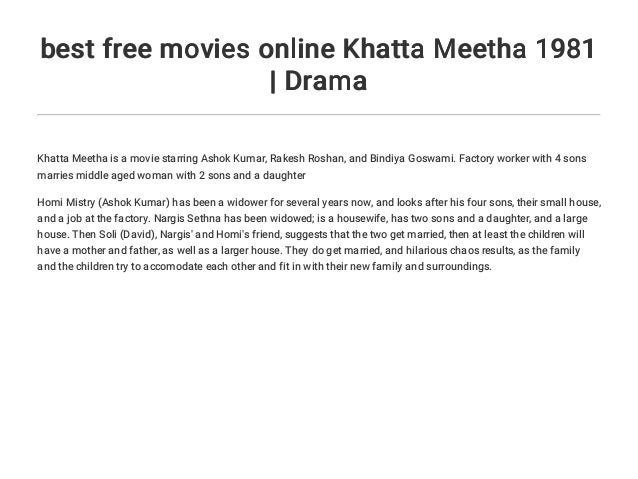 best free movies online Khatta Meetha 1981 | Drama

Khatta Meetha is a movie starring Ashok Kumar, Rakesh Roshan, and Bindiya Goswami. Factory worker with 4 sons marries middle aged woman with 2 sons and a daughter

Homi Mistry (Ashok Kumar) has been a widower for several years now, and looks after his four sons, their small house, and a job at the factory. Nargis Sethna has been widowed; is a housewife, has two sons and a daughter, and a large house. Then Soli (David), Nargis' and Homi's friend, suggests that the two get married, then at least the children will have a mother and father, as well as a larger house. They do get married, and hilarious chaos results, as the family and the children try to accomodate each other and fit in with their new family and surroundings.